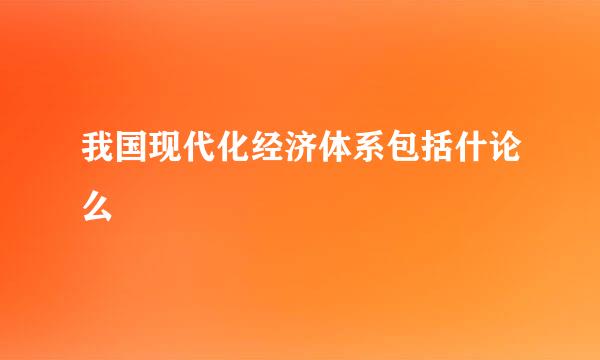 我国现代化经济体系包括什论么